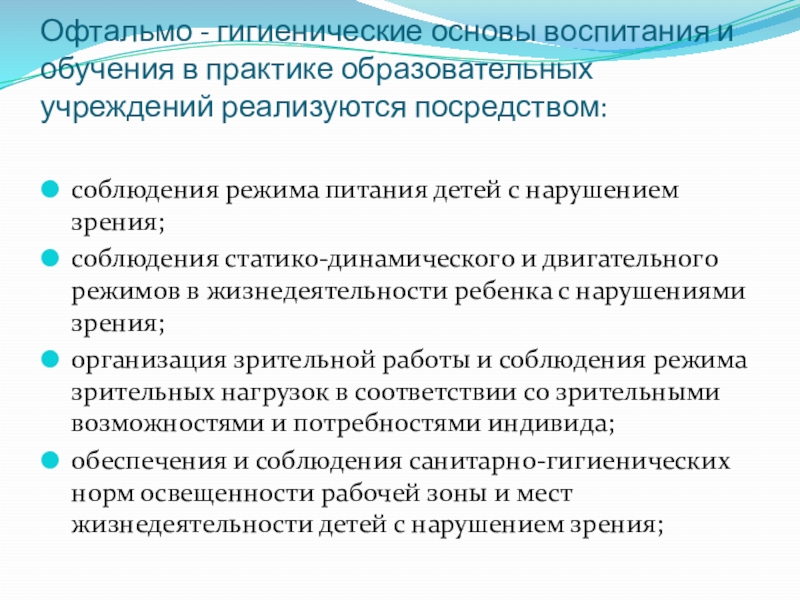 Офтальмо - гигиенические основы воспитания и обучения в практике образовательных учреждений реализуются посредством:

соблюдения режима питания детей с нарушением зрения;

соблюдения статико-динамического и двигательного режимов в жизнедеятельности ребенка с нарушениями зрения;

организация зрительной работы и соблюдения режима зрительных нагрузок в соответствии со зрительными возможностями и потребностями индивида;

обеспечения и соблюдения санитарно-гигиенических норм освещенности рабочей зоны и мест жизнедеятельности детей с нарушением зрения;